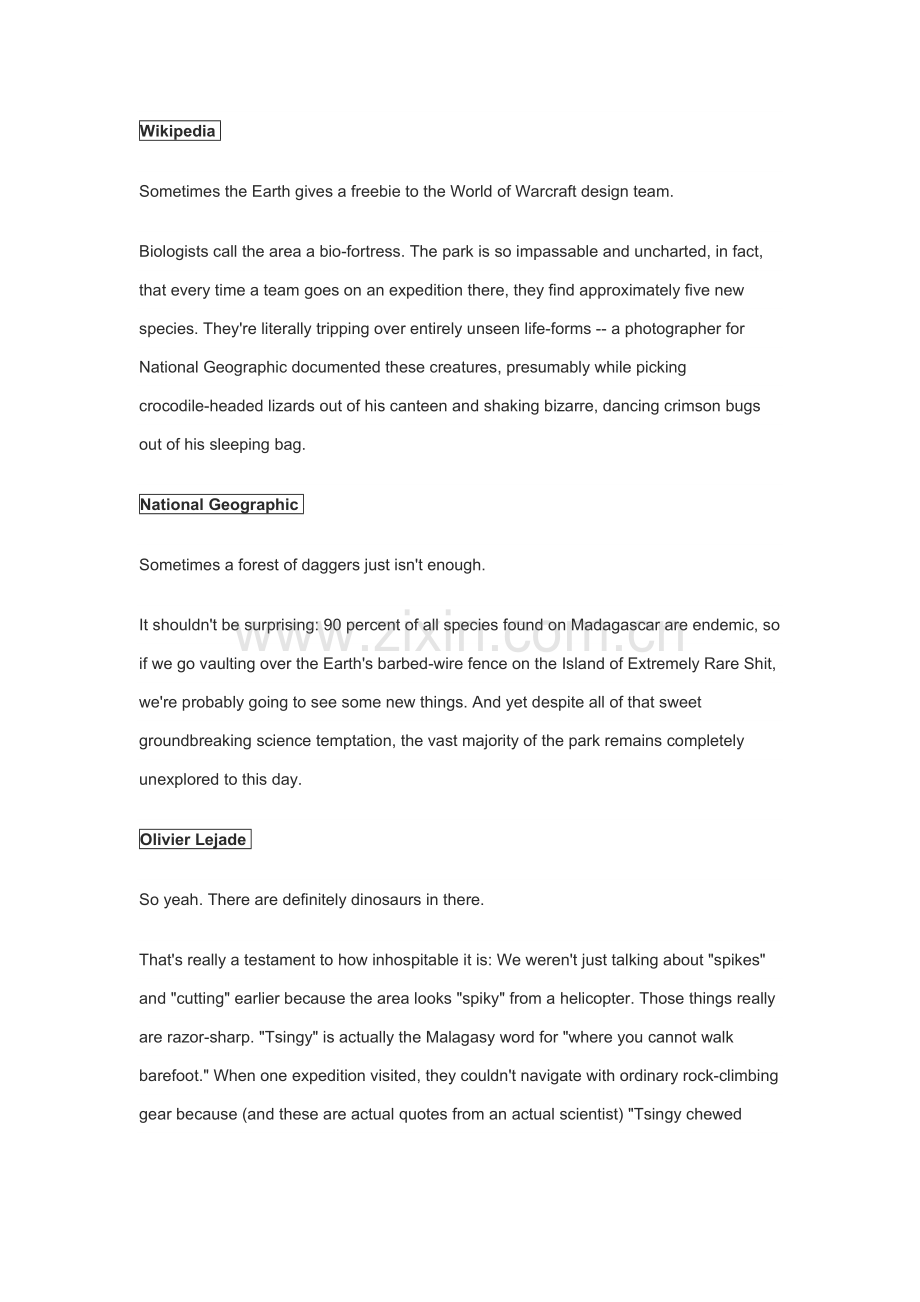 Wikipedia

Sometimes the Earth gives a freebie to the World of Warcraft design team.

Biologists call the area a bio-fortress. The park is so impassable and uncharted, in fact, that every time a team goes on an expedition there, they find approximately five new species. They're literally tripping over entirely unseen life-forms -- a photographer for National Geographic documented these creatures, presumably while picking crocodile-headed lizards out of his canteen and shaking bizarre, dancing crimson bugs out of his sleeping bag.

National Geographic

Sometimes a forest of daggers just isn't enough.

It shouldn't be surprising: 90 percent of all species found on Madagascar are endemic, so if we go vaulting over the Earth's barbed-wire fence on the Island of Extremely Rare Shit, we're probably going to see some new things. And yet despite all of that sweet groundbreaking science temptation, the vast majority of the park remains completely unexplored to this day.

www.zixin.com.cn

Olivier Lejade

So yeah. There are definitely dinosaurs in there.

That's really a testament to how inhospitable it is: We weren't just talking about "spikes" and "cutting" earlier because the area looks "spiky" from a helicopter. Those things really are razor-sharp. "Tsingy" is actually the Malagasy word for "where you cannot walk barefoot." When one expedition visited, they couldn't navigate with ordinary rock-climbing gear because (and these are actual quotes from an actual scientist) "Tsingy chewed